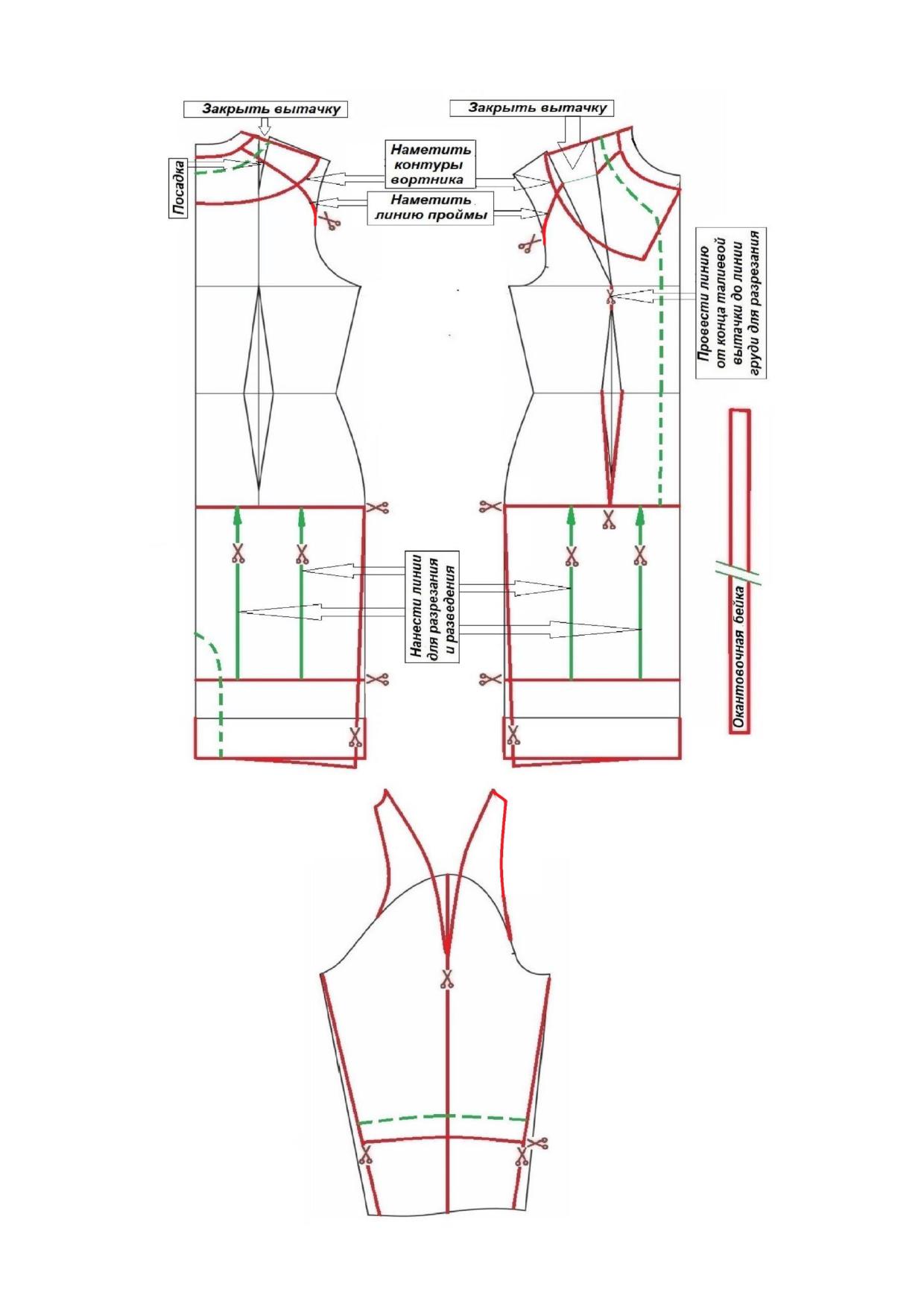 Закрыть вытачку

Закрыть вытачку

Посадка

Наметить контуры вортника

Наметить линию проймы

Провести линию от конца талиевой вытачки до линии груди для разрезания

Нанести линии для разрезания и разведения

Окантовочная бейка